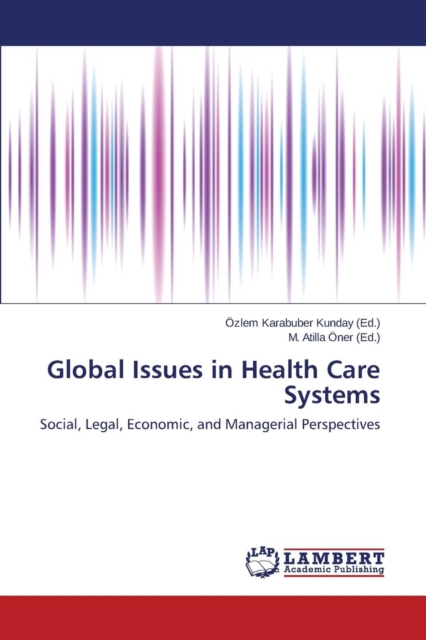 Özlem Karabuber Kunday (Ed.)
M. Atilla Öner (Ed.)

Global Issues in Health Care Systems

Social, Legal, Economic, and Managerial Perspectives

LAP LAMBERT Academic Publishing